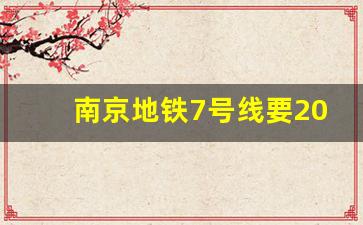 南京地铁7号线要20